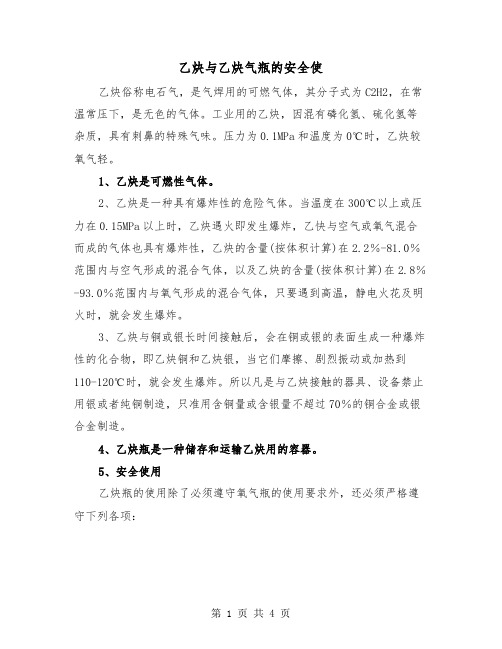 乙炔与乙炔气瓶的安全使

乙炔俗称电石气，是气焊用的可燃气体，其分子式为C2H2，在常温常压下，是无色的气体。工业用的乙炔，因混有磷化氢、硫化氢等杂质，具有刺鼻的特殊气味。压力为0.1MPa和温度为0℃时，乙炔较氧气轻。

1、乙炔是可燃性气体。

2、乙炔是一种具有爆炸性的危险气体。当温度在300℃以上或压力在0.15MPa以上时，乙炔遇火即发生爆炸，乙快与空气或氧气混合而成的气体也具有爆炸性，乙炔的含量(按体积计算)在2.2%-81.0%范围内与空气形成的混合气体，以及乙炔的含量(按体积计算)在2.8%-93.0%范围内与氧气形成的混合气体，只要遇到高温，静电火花及明火时，就会发生爆炸。

3、乙炔与铜或银长时间接触后，会在铜或银的表面生成一种爆炸性的化合物，即乙炔铜和乙炔银，当它们摩擦、剧烈振动或加热到110-120℃时，就会发生爆炸。所以凡是与乙炔接触的器具、设备禁止用银或者纯铜制造，只准用含铜量或含银量不超过70%的铜合金或银合金制造。

4、乙炔瓶是一种储存和运输乙炔用的容器。

5、安全使用

乙炔瓶的使用除了必须遵守氧气瓶的使用要求外，还必须严格遵守下列各项：

第 1 页 共 4 页